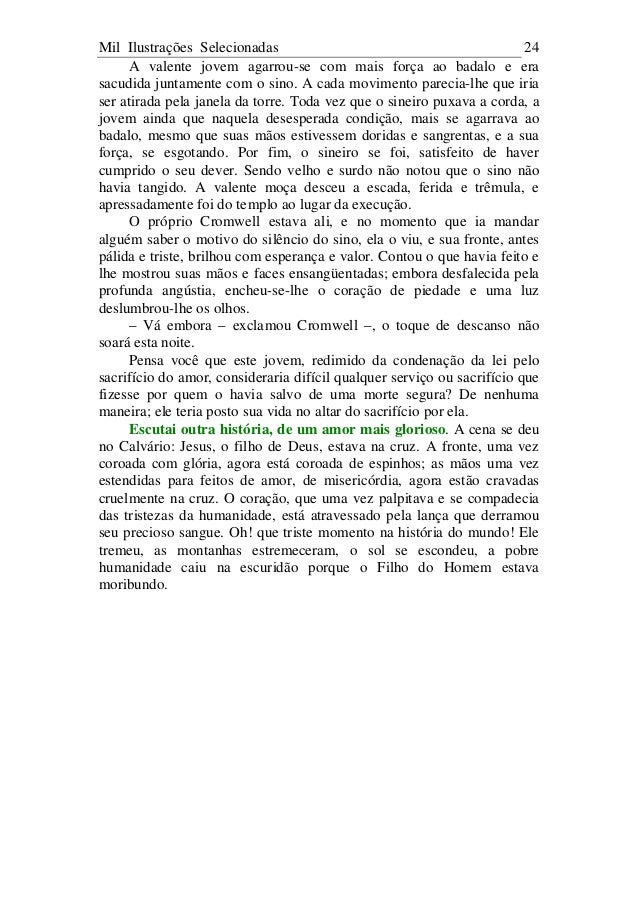 Mil Ilustrações Selecionadas 24

A valente jovem agarrou-se com mais força ao badalo e era sacudida juntamente com o sino. A cada movimento parecia-lhe que iria ser atirada pela janela da torre. Toda vez que o sineiro puxava a corda, a jovem ainda que naquela desesperada condição, mais se agarrava ao badalo, mesmo que suas mãos estivessem doridas e sangrentas, e a sua força, se esgotando. Por fim, o sineiro se foi, satisfeito de haver cumprido o seu dever. Sendo velho e surdo não notou que o sino não havia tangido. A valente moça desceu a escada, ferida e trêmula, e apressadamente foi do templo ao lugar da execução.

O próprio Cromwell estava ali, e no momento que ia mandar alguém saber o motivo do silêncio do sino, ela o viu, e sua fronte, antes pálida e triste, brilhou com esperança e valor. Contou o que havia feito e lhe mostrou suas mãos e faces ensangüentadas; embora desfalecida pela profunda angústia, encheu-se-lhe o coração de piedade e uma luz deslumbrou-lhe os olhos.

– Vá embora – exclamou Cromwell –, o toque de descanso não soará esta noite.

Pensa você que este jovem, redimido da condenação da lei pelo sacrifício do amor, consideraria difícil qualquer serviço ou sacrifício que fizesse por quem o havia salvo de uma morte segura? De nenhuma maneira; ele teria posto sua vida no altar do sacrifício por ela.

Escutai outra história, de um amor mais glorioso. A cena se deu no Calvário: Jesus, o filho de Deus, estava na cruz. A fronte, uma vez coroada com glória, agora está coroada de espinhos; as mãos uma vez estendidas para feitos de amor, de misericórdia, agora estão cravadas cruelmente na cruz. O coração, que uma vez palpitava e se compadecia das tristezas da humanidade, está atravessado pela lança que derramou seu precioso sangue. Oh! que triste momento na história do mundo! Ele tremeu, as montanhas estremeceram, o sol se escondeu, a pobre humanidade caiu na escuridão porque o Filho do Homem estava moribundo.